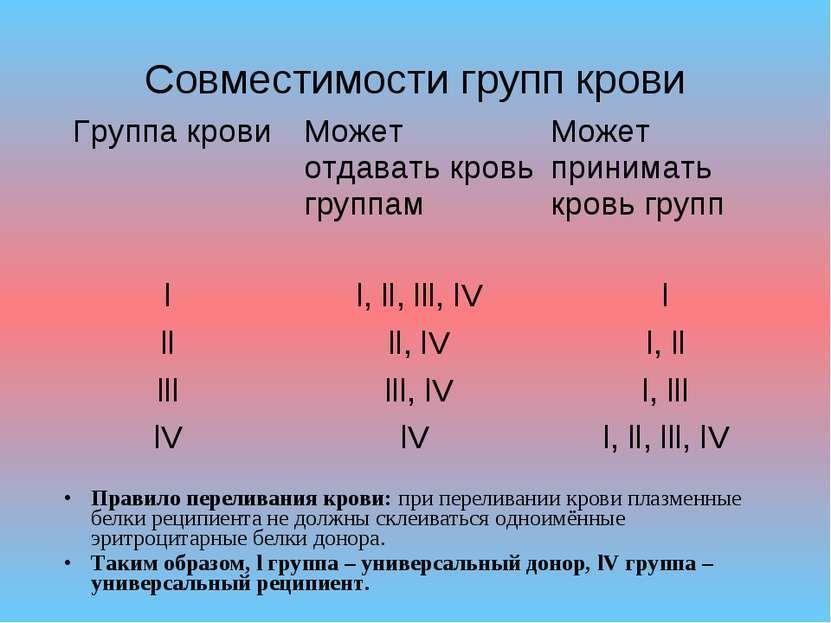 Совместимости групп крови

| Группа крови | Может отдавать кровь группам | Может принимать кровь групп |
|---|---|---|
| I | I, II, III, IV | I |
| II | II, IV | I, II |
| III | III, IV | I, III |
| IV | IV | I, II, III, IV |

• **Правило переливания крови:** при переливании крови плазменные белки реципиента не должны склеиваться одноимённые эритроцитарные белки донора.

• **Таким образом, I группа – универсальный донор, IV группа – универсальный реципиент.**